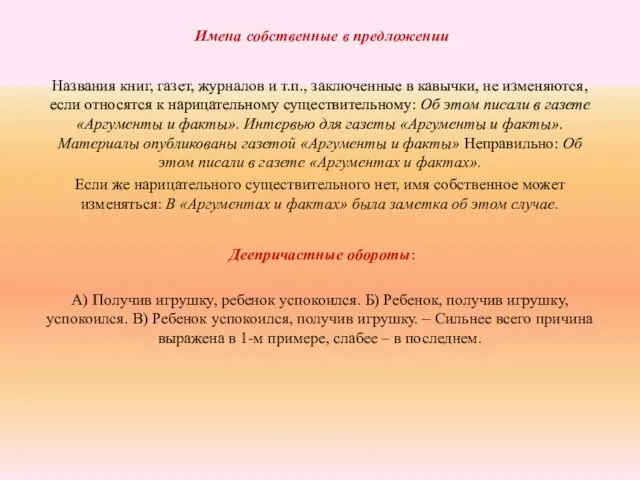 Имена собственные в предложении

Названия книг, газет, журналов и т.п., заключенные в кавычки, не изменяются, если относятся к нарицательному существительному: Об этом писали в газете «Аргументы и факты». Интервью для газеты «Аргументы и факты». Материалы опубликованы газетой «Аргументы и факты» Неправильно: Об этом писали в газете «Аргументах и фактах».

Если же нарицательного существительного нет, имя собственное может изменяться: В «Аргументах и фактах» была заметка об этом случае.

Деепричастные обороты:

А) Получив игрушку, ребенок успокоился. Б) Ребенок, получив игрушку, успокоился. В) Ребенок успокоился, получив игрушку. – Сильнее всего причина выражена в 1-м примере, слабее – в последнем.